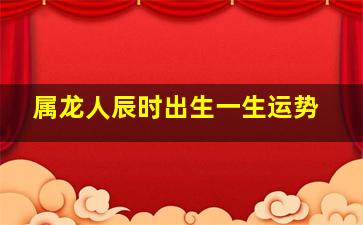 属龙人辰时出生一生运势